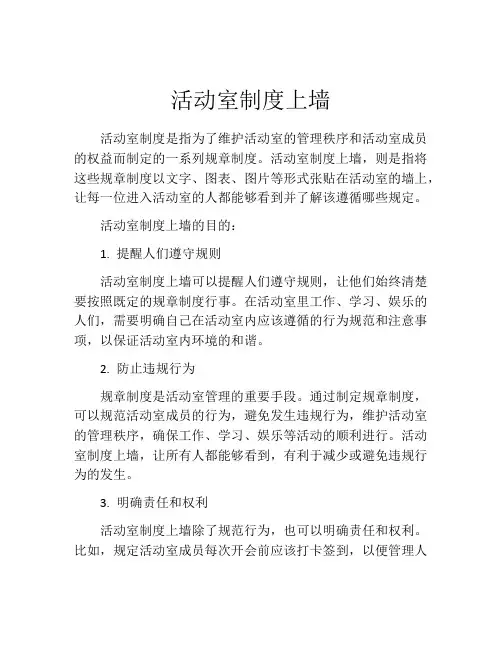 活动室制度上墙

活动室制度是指为了维护活动室的管理秩序和活动室成员的权益而制定的一系列规章制度。活动室制度上墙，则是指将这些规章制度以文字、图表、图片等形式张贴在活动室的墙上，让每一位进入活动室的人都能够看到并了解该遵循哪些规定。

活动室制度上墙的目的：

1. 提醒人们遵守规则

活动室制度上墙可以提醒人们遵守规则，让他们始终清楚要按照既定的规章制度行事。在活动室里工作、学习、娱乐的人们，需要明确自己在活动室内应该遵循的行为规范和注意事项，以保证活动室内环境的和谐。

2. 防止违规行为

规章制度是活动室管理的重要手段。通过制定规章制度，可以规范活动室成员的行为，避免发生违规行为，维护活动室的管理秩序，确保工作、学习、娱乐等活动的顺利进行。活动室制度上墙，让所有人都能够看到，有利于减少或避免违规行为的发生。

3. 明确责任和权利

活动室制度上墙除了规范行为，也可以明确责任和权利。比如，规定活动室成员每次开会前应该打卡签到，以便管理人